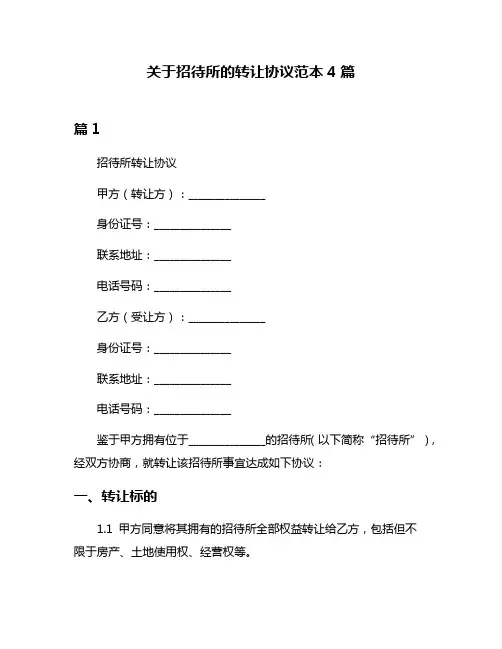 关于招待所的转让协议范本 4 篇

篇 1

招待所转让协议

甲方（转让方）：______________

身份证号：______________

联系地址：______________

电话号码：______________

乙方（受让方）：______________

身份证号：______________

联系地址：______________

电话号码：______________

鉴于甲方拥有位于______________的招待所（以下简称“招待所”），经双方协商，就转让该招待所事宜达成如下协议：

一、转让标的

1.1 甲方同意将其拥有的招待所全部权益转让给乙方，包括但不限于房产、土地使用权、经营权等。